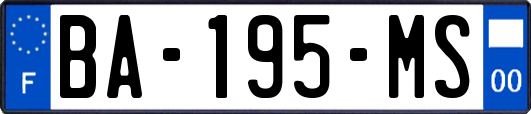 F
BA-195-MS
00